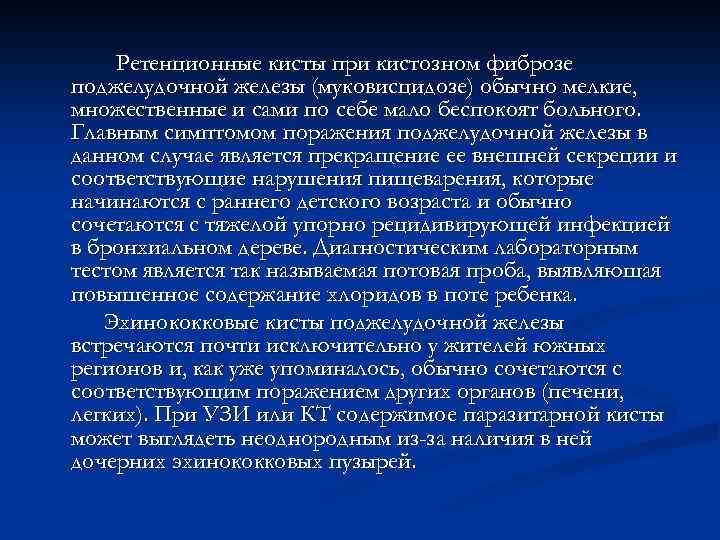 Ретенционные кисты при кистозном фиброзе поджелудочной железы (муковисцидозе) обычно мелкие, множественные и сами по себе мало беспокоят больного. Главным симптомом поражения поджелудочной железы в данном случае является прекращение ее внешней секреции и соответствующие нарушения пищеварения, которые начинаются с раннего детского возраста и обычно сочетаются с тяжелой упорно рецидивирующей инфекцией в бронхиальном дереве. Диагностическим лабораторным тестом является так называемая потовая проба, выявляющая повышенное содержание хлоридов в поте ребенка.

Эхинококковые кисты поджелудочной железы встречаются почти исключительно у жителей южных регионов и, как уже упоминалось, обычно сочетаются с соответствующим поражением других органов (печени, легких). При УЗИ или КТ содержимое паразитарной кисты может выглядеть неоднородным из-за наличия в ней дочерних эхинококковых пузырей.